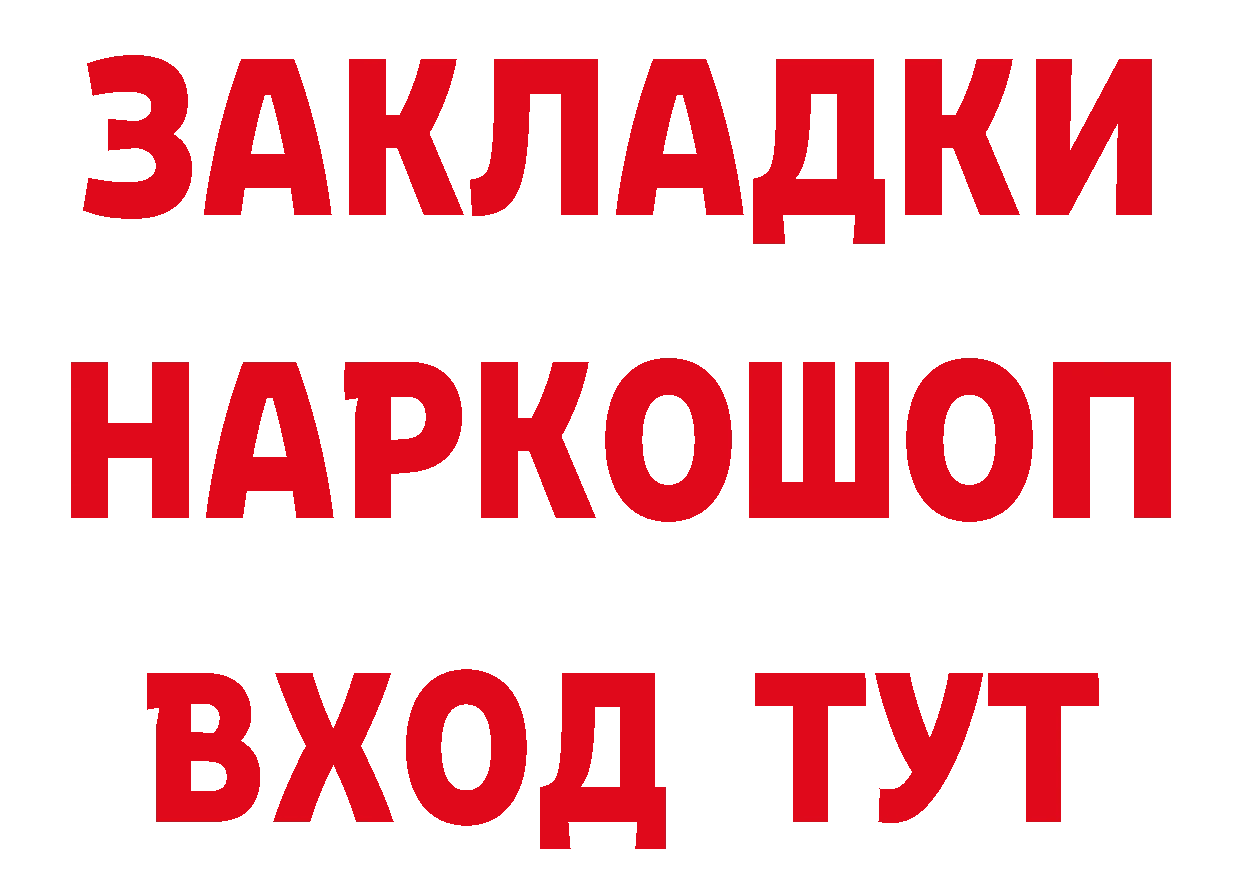 ЗАКЛАДКИ НАРКОШОП ВХОД ТУТ